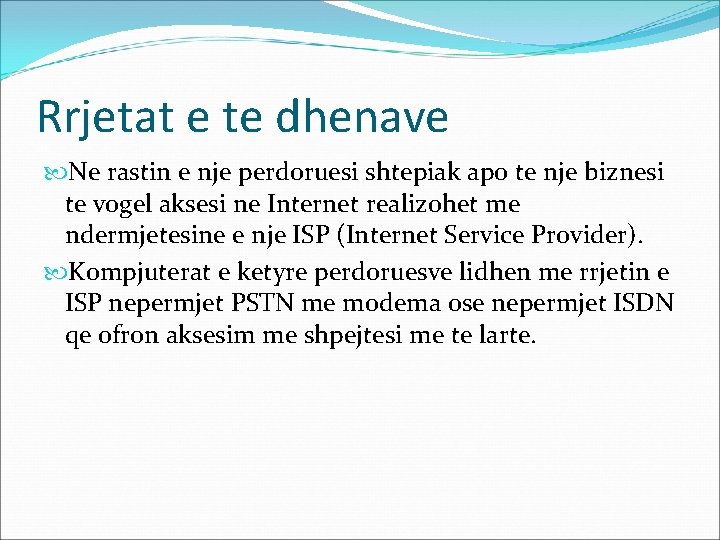 Rrjetat e te dhenave

Ne rastin e nje perdoruesi shtepiak apo te nje biznesi te vogel aksesi ne Internet realizohet me ndermjetesine e nje ISP (Internet Service Provider).

Kompjuterat e ketyre perdoruesve lidhen me rrjetin e ISP nepermjet PSTN me modema ose nepermjet ISDN qe ofron aksesim me shpejtesi me te larte.